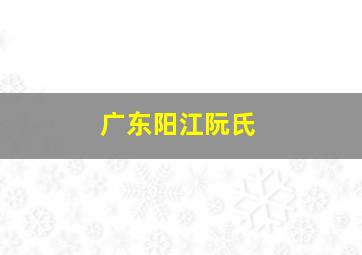 广东阳江阮氏